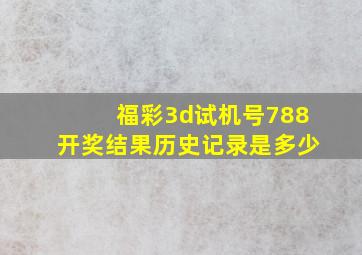 福彩3d试机号788
开奖结果历史记录是多少